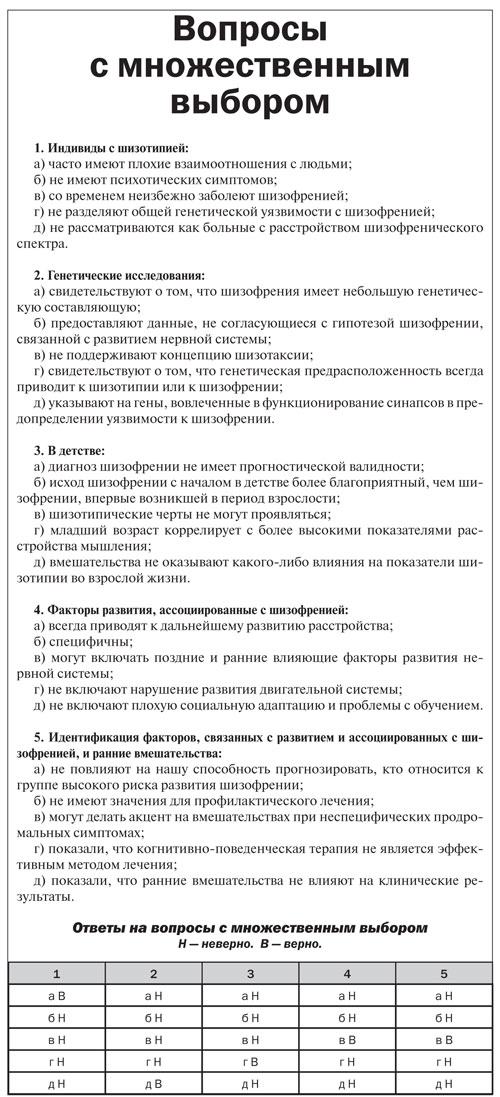 Вопросы с множественным выбором

1. Индивиды с шизотипией:
а) часто имеют плохие взаимоотношения с людьми;
б) не имеют психотических симптомов;
в) со временем неизбежно заболеют шизофренией;
г) не разделяют общей генетической уязвимости с шизофренией;
д) не рассматриваются как больные с расстройством шизофренического спектра.

2. Генетические исследования:
а) свидетельствуют о том, что шизофрения имеет небольшую генетическую составляющую;
б) предоставляют данные, не согласующиеся с гипотезой шизофрении, связанной с развитием нервной системы;
в) не поддерживают концепцию шизотаксии;
г) свидетельствуют о том, что генетическая предрасположенность всегда приводит к шизотипии или к шизофрении;
д) указывают на гены, вовлеченные в функционирование синапсов в предопределении уязвимости к шизофрении.

3. В детстве:
а) диагноз шизофрении не имеет прогностической валидности;
б) исход шизофрении с началом в детстве более благоприятный, чем шизофрении, впервые возникшей в период взрослости;
в) шизотипические черты не могут проявляться;
г) младший возраст коррелирует с более высокими показателями расстройства мышления;
д) вмешательства не оказывают какого-либо влияния на показатели шизотипии во взрослой жизни.

4. Факторы развития, ассоциированные с шизофренией:
а) всегда приводят к дальнейшему развитию расстройства;
б) специфичны;
в) могут включать поздние и ранние влияющие факторы развития нервной системы;
г) не включают нарушение развития двигательной системы;
д) не включают плохую социальную адаптацию и проблемы с обучением.

5. Идентификация факторов, связанных с развитием и ассоциированных с шизофренией, и ранние вмешательства:
а) не повлияют на нашу способность прогнозировать, кто относится к группе высокого риска развития шизофрении;
б) не имеют значения для профилактического лечения;
в) могут делать акцент на вмешательствах при неспецифических продромальных симптомах;
г) показали, что когнитивно-поведенческая терапия не является эффективным методом лечения;
д) показали, что ранние вмешательства не влияют на клинические результаты.

Ответы на вопросы с множественным выбором
Н — неверно. В — верно.

| 1 | 2 | 3 | 4 | 5 |
|---|---|---|---|---|
| а В | а Н | а Н | а Н | а Н |
| б Н | б Н | б Н | б Н | б Н |
| в Н | в Н | в Н | в В | в В |
| г Н | г Н | г В | г Н | г Н |
| д Н | д В | д Н | д Н | д Н |